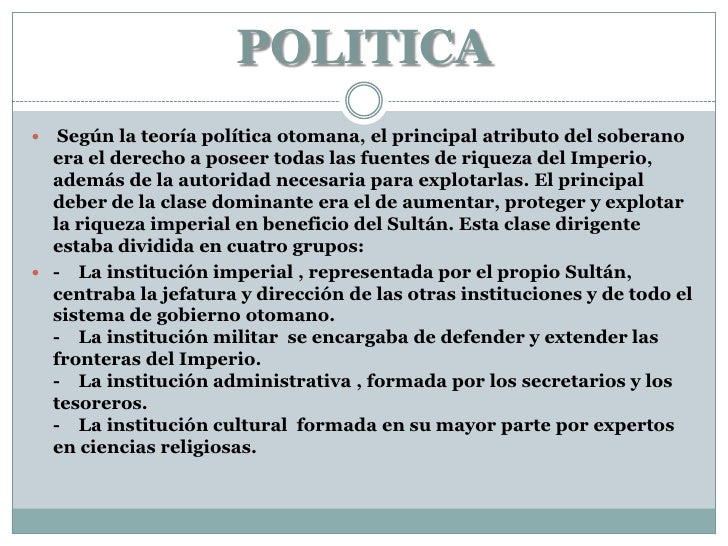 POLITICA

Según la teoría política otomana, el principal atributo del soberano era el derecho a poseer todas las fuentes de riqueza del Imperio, además de la autoridad necesaria para explotarlas. El principal deber de la clase dominante era el de aumentar, proteger y explotar la riqueza imperial en beneficio del Sultán. Esta clase dirigente estaba dividida en cuatro grupos:

- La institución imperial , representada por el propio Sultán, centraba la jefatura y dirección de las otras instituciones y de todo el sistema de gobierno otomano.
- La institución militar se encargaba de defender y extender las fronteras del Imperio.
- La institución administrativa , formada por los secretarios y los tesoreros.
- La institución cultural formada en su mayor parte por expertos en ciencias religiosas.